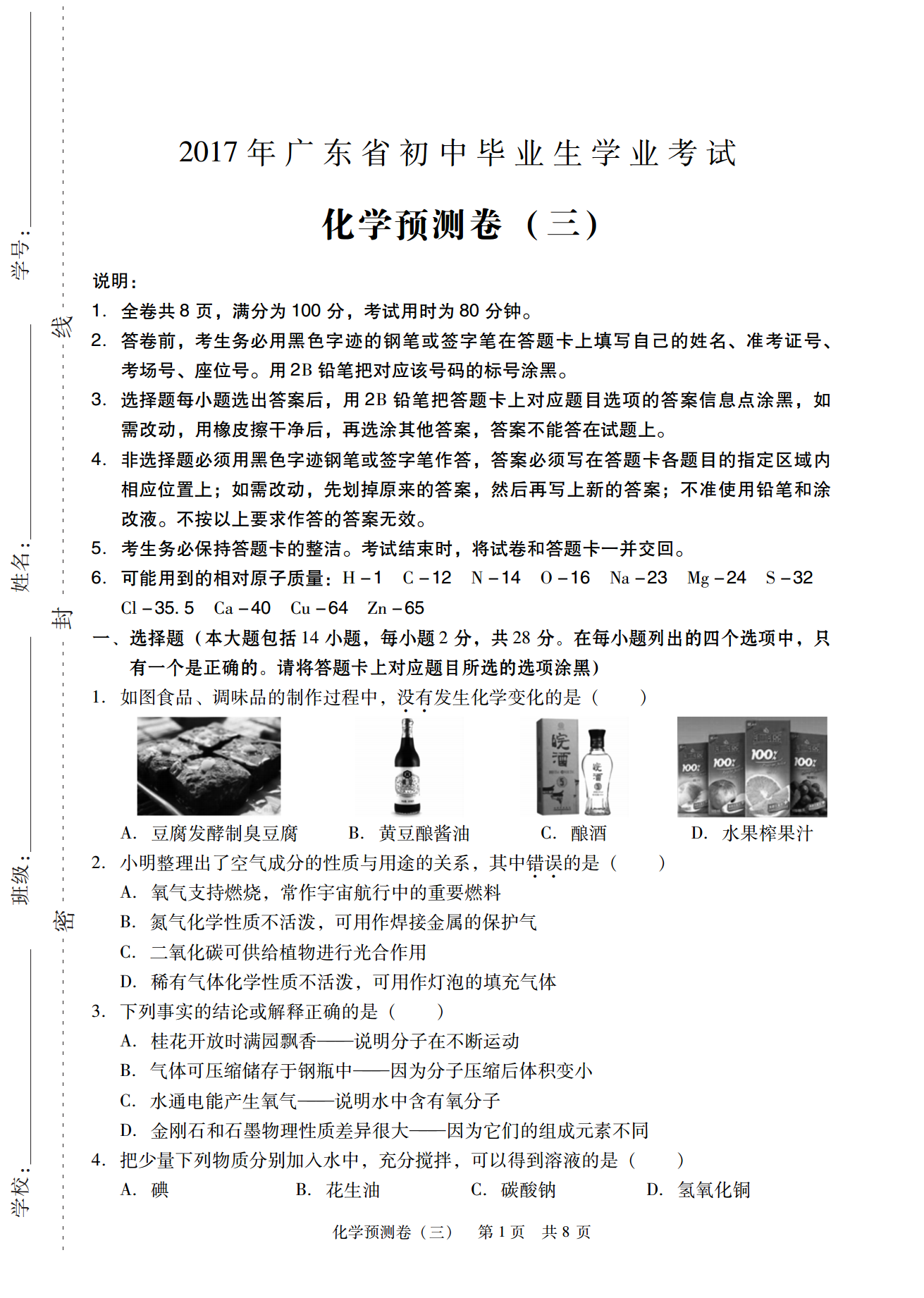 学号：

线

姓名：

封

班级：

密

学校：

2017年广东省初中毕业生学业考试

化学预测卷（三）

说明：

1. 全卷共8页，满分为100分，考试用时为80分钟。

2. 答卷前，考生务必用黑色字迹的钢笔或签字笔在答题卡上填写自己的姓名、准考证号、考场号、座位号。用2B铅笔把对应该号码的标号涂黑。

3. 选择题每小题选出答案后，用2B铅笔把答题卡上对应题目选项的答案信息点涂黑，如需改动，用橡皮擦干净后，再选涂其他答案，答案不能答在试题上。

4. 非选择题必须用黑色字迹钢笔或签字笔作答，答案必须写在答题卡各题目的指定区域内相应位置上；如需改动，先划掉原来的答案，然后再写上新的答案；不准使用铅笔和涂改液。不按以上要求作答的答案无效。

5. 考生务必保持答题卡的整洁。考试结束时，将试卷和答题卡一并交回。

6. 可能用到的相对原子质量：H－1 C－12 N－14 O－16 Na－23 Mg－24 S－32 Cl－35.5 Ca－40 Cu－64 Zn－65

一、选择题（本大题包括14小题，每小题2分，共28分。在每小题列出的四个选项中，只有一个是正确的。请将答题卡上对应题目所选的选项涂黑）

1. 如图食品、调味品的制作过程中，没有发生化学变化的是（　　）

皖酒 皖酒 100% 100% 100% 100%

A. 豆腐发酵制臭豆腐　　B. 黄豆酿酱油　　C. 酿酒　　D. 水果榨果汁

2. 小明整理出了空气成分的性质与用途的关系，其中错误的是（　　）

A. 氧气支持燃烧，常作宇宙航行中的重要燃料

B. 氮气化学性质不活泼，可用作焊接金属的保护气

C. 二氧化碳可供给植物进行光合作用

D. 稀有气体化学性质不活泼，可用作灯泡的填充气体

3. 下列事实的结论或解释正确的是（　　）

A. 桂花开放时满园飘香——说明分子在不断运动

B. 气体可压缩储存于钢瓶中——因为分子压缩后体积变小

C. 水通电能产生氧气——说明水中含有氧分子

D. 金刚石和石墨物理性质差异很大——因为它们的组成元素不同

4. 把少量下列物质分别加入水中，充分搅拌，可以得到溶液的是（　　）

A. 碘　　B. 花生油　　C. 碳酸钠　　D. 氢氧化铜

化学预测卷（三）　第1页　共8页